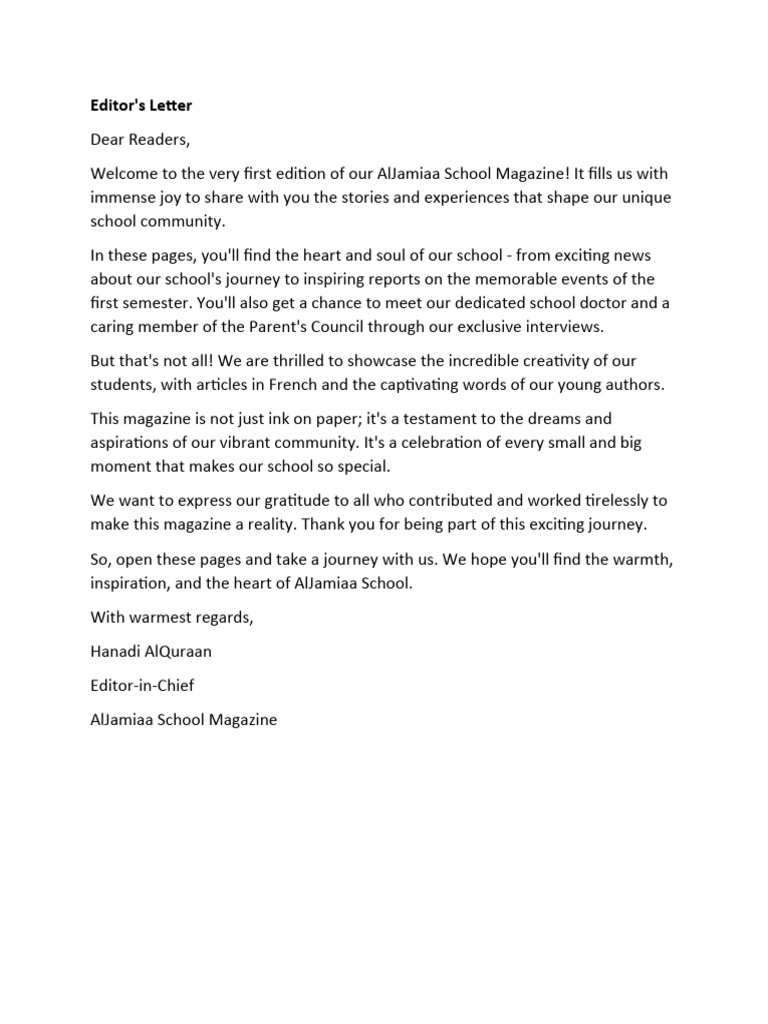 Editor's Letter

Dear Readers,

Welcome to the very first edition of our AlJamiaa School Magazine! It fills us with immense joy to share with you the stories and experiences that shape our unique school community.

In these pages, you'll find the heart and soul of our school - from exciting news about our school's journey to inspiring reports on the memorable events of the first semester. You'll also get a chance to meet our dedicated school doctor and a caring member of the Parent's Council through our exclusive interviews.

But that's not all! We are thrilled to showcase the incredible creativity of our students, with articles in French and the captivating words of our young authors.

This magazine is not just ink on paper; it's a testament to the dreams and aspirations of our vibrant community. It's a celebration of every small and big moment that makes our school so special.

We want to express our gratitude to all who contributed and worked tirelessly to make this magazine a reality. Thank you for being part of this exciting journey.

So, open these pages and take a journey with us. We hope you'll find the warmth, inspiration, and the heart of AlJamiaa School.

With warmest regards,

Hanadi AlQuraan

Editor-in-Chief

AlJamiaa School Magazine